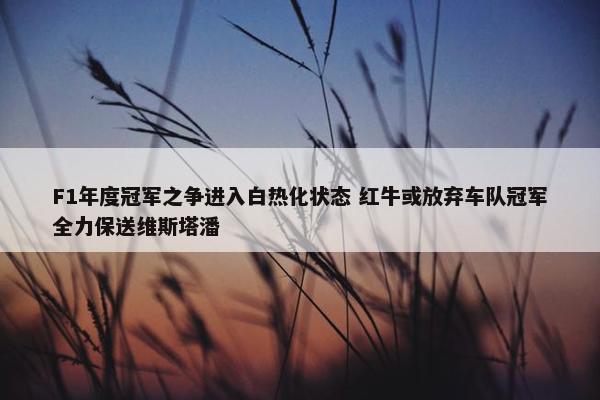 F1年度冠军之争进入白热化状态 红牛或放弃车队冠军全力保送维斯塔潘